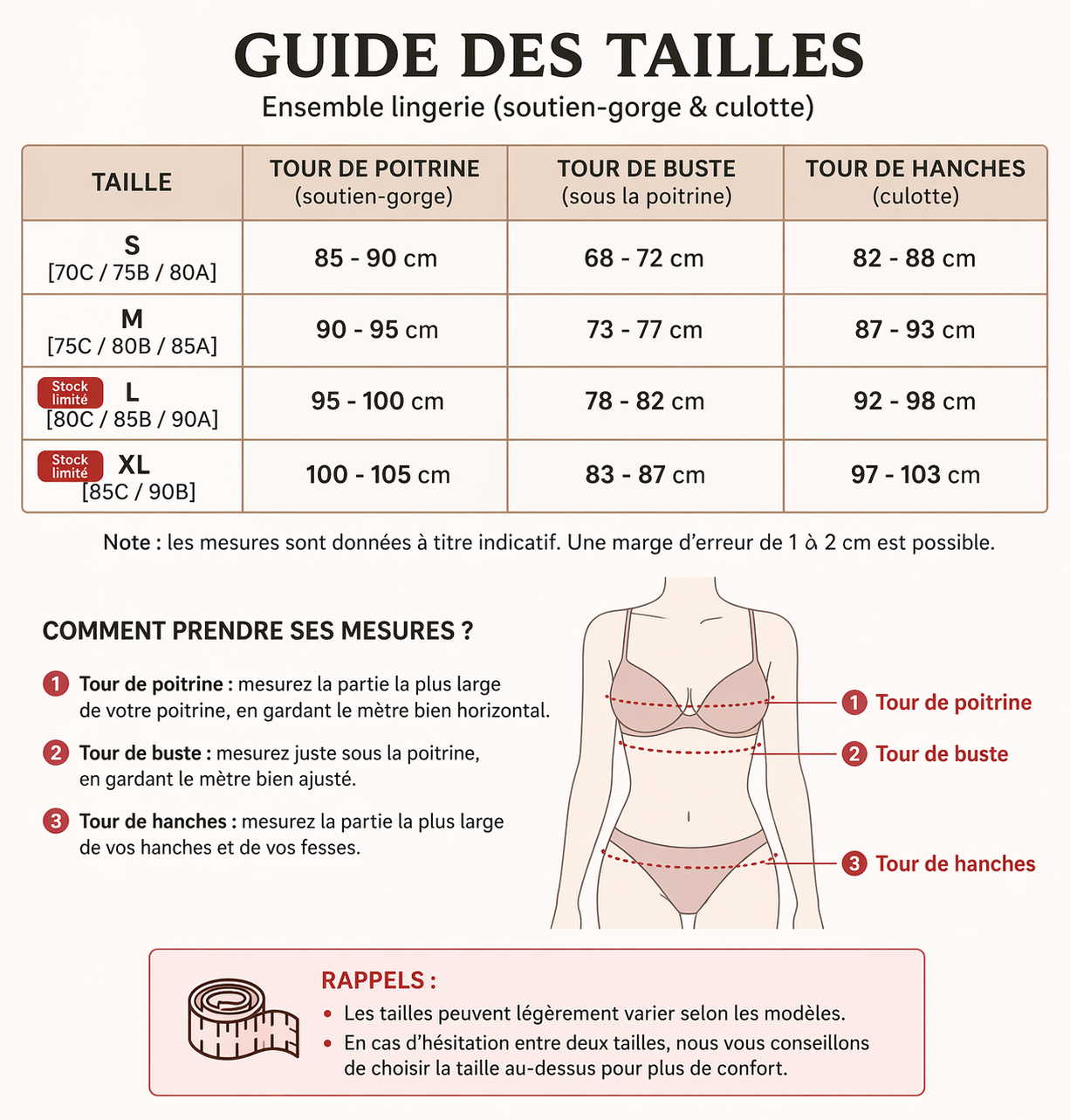 GUIDE DES TAILLES

Ensemble lingerie (soutien-gorge & culotte)

| TAILLE | TOUR DE POITRINE (soutien-gorge) | TOUR DE BUSTE (sous la poitrine) | TOUR DE HANCHES (culotte) |
|---|---|---|---|
| S [70C / 75B / 80A] | 85 - 90 cm | 68 - 72 cm | 82 - 88 cm |
| M [75C / 80B / 85A] | 90 - 95 cm | 73 - 77 cm | 87 - 93 cm |
| Stock limité L [80C / 85B / 90A] | 95 - 100 cm | 78 - 82 cm | 92 - 98 cm |
| Stock limité XL [85C / 90B] | 100 - 105 cm | 83 - 87 cm | 97 - 103 cm |

Note : les mesures sont données à titre indicatif. Une marge d'erreur de 1 à 2 cm est possible.

COMMENT PRENDRE SES MESURES ?

1 Tour de poitrine : mesurez la partie la plus large de votre poitrine, en gardant le mètre bien horizontal.

2 Tour de buste : mesurez juste sous la poitrine, en gardant le mètre bien ajusté.

3 Tour de hanches : mesurez la partie la plus large de vos hanches et de vos fesses.

1 Tour de poitrine
2 Tour de buste
3 Tour de hanches

RAPPELS :
• Les tailles peuvent légèrement varier selon les modèles.
• En cas d'hésitation entre deux tailles, nous vous conseillons de choisir la taille au-dessus pour plus de confort.